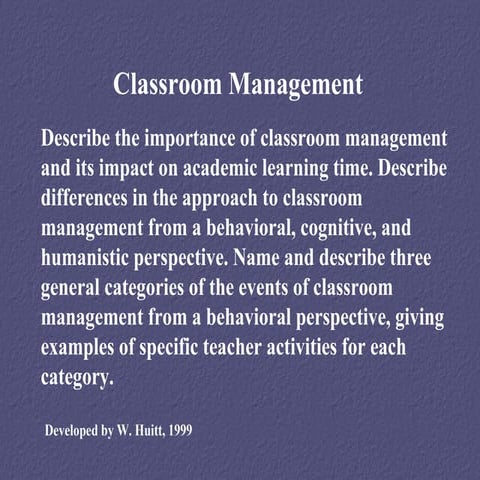 Classroom Management

Describe the importance of classroom management and its impact on academic learning time. Describe differences in the approach to classroom management from a behavioral, cognitive, and humanistic perspective. Name and describe three general categories of the events of classroom management from a behavioral perspective, giving examples of specific teacher activities for each category.

Developed by W. Huitt, 1999